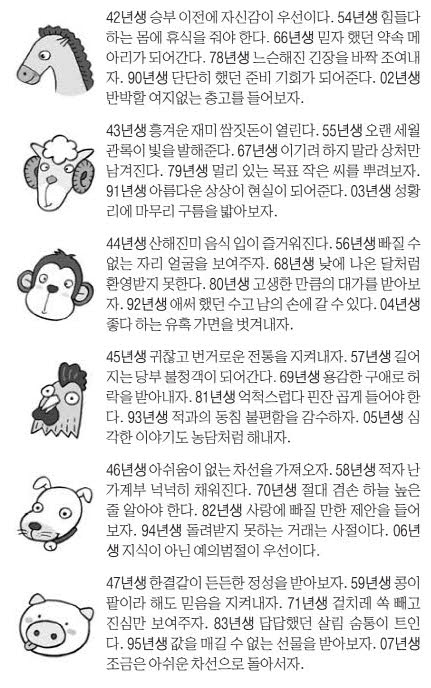 42년생 승부 이전에 자신감이 우선이다. 54년생 힘들다 하는 몸에 휴식을 줘야 한다. 66년생 믿자 했던 약속 메아리가 되어간다. 78년생 느슨해진 긴장을 바짝 조여내자. 90년생 단단히 했던 준비 기회가 되어준다. 02년생 반박할 여지없는 충고를 들어보자.

43년생 흥겨운 재미 쌈짓돈이 열린다. 55년생 오랜 세월 관록이 빛을 발해준다. 67년생 이기려 하지 말라 상처만 남겨진다. 79년생 멀리 있는 목표 작은 씨를 뿌려보자. 91년생 아름다운 상상이 현실이 되어준다. 03년생 성황리에 마무리 구름을 밟아보자.

44년생 산해진미 음식 입이 즐거워진다. 56년생 빠질 수 없는 자리 얼굴을 보여주자. 68년생 낮에 나온 달처럼 환영받지 못한다. 80년생 고생한 만큼의 대가를 받아보자. 92년생 애써 했던 수고 남의 손에 갈 수 있다. 04년생 좋다 하는 유혹 가면을 벗겨내자.

45년생 귀찮고 번거로운 전통을 지켜내자. 57년생 길어지는 당부 불청객이 되어간다. 69년생 용감한 구애로 허락을 받아내자. 81년생 억척스럽다 핀잔 곱게 들어야 한다. 93년생 적과의 동침 불편함을 감수하자. 05년생 심각한 이야기도 농담처럼 해내자.

46년생 아쉬움이 없는 차선을 가져오자. 58년생 적자 난 가계부 넉넉히 채워진다. 70년생 절대 겸손 하늘 높은 줄 알아야 한다. 82년생 사랑에 빠질 만한 제안을 들어보자. 94년생 돌려받지 못하는 거래는 사절이다. 06년생 지식이 아닌 예의범절이 우선이다.

47년생 한결같이 든든한 정성을 받아보자. 59년생 콩이 팥이라 해도 믿음을 지켜내자. 71년생 겉치레 쏙 빼고 진심만 보여주자. 83년생 답답했던 살림 숨통이 트인다. 95년생 값을 매길 수 없는 선물을 받아보자. 07년생 조금은 아쉬운 차선으로 돌아서자.